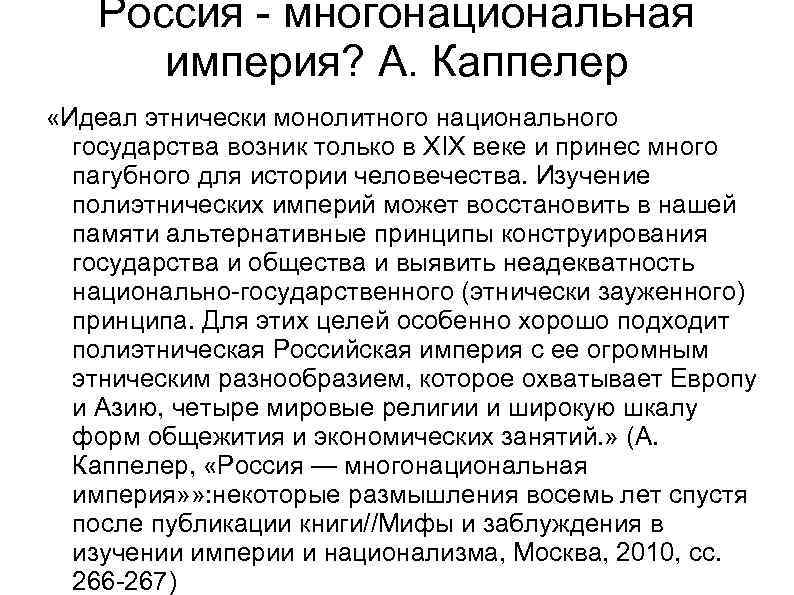 Россия - многонациональная империя? А. Каппелер

«Идеал этнически монолитного национального государства возник только в XIX веке и принес много пагубного для истории человечества. Изучение полиэтнических империй может восстановить в нашей памяти альтернативные принципы конструирования государства и общества и выявить неадекватность национально-государственного (этнически зауженного) принципа. Для этих целей особенно хорошо подходит полиэтническая Российская империя с ее огромным этническим разнообразием, которое охватывает Европу и Азию, четыре мировые религии и широкую шкалу форм общежития и экономических занятий.» (А. Каппелер, «Россия — многонациональная империя»»:некоторые размышления восемь лет спустя после публикации книги//Мифы и заблуждения в изучении империи и национализма, Москва, 2010, сс. 266-267)